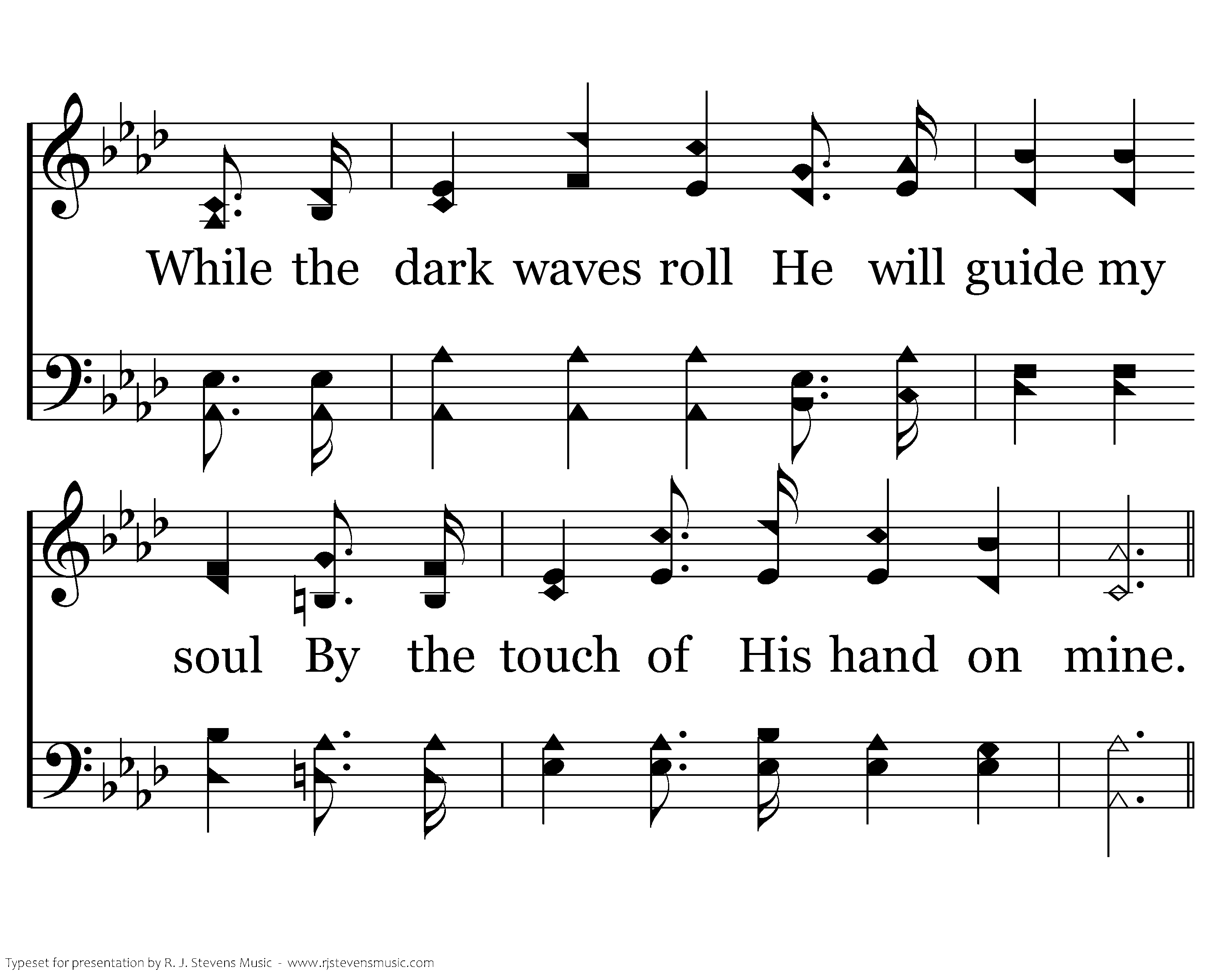 While the dark waves roll He will guide my

soul By the touch of His hand on mine.

Typeset for presentation by R. J. Stevens Music - www.rjstevensmusic.com